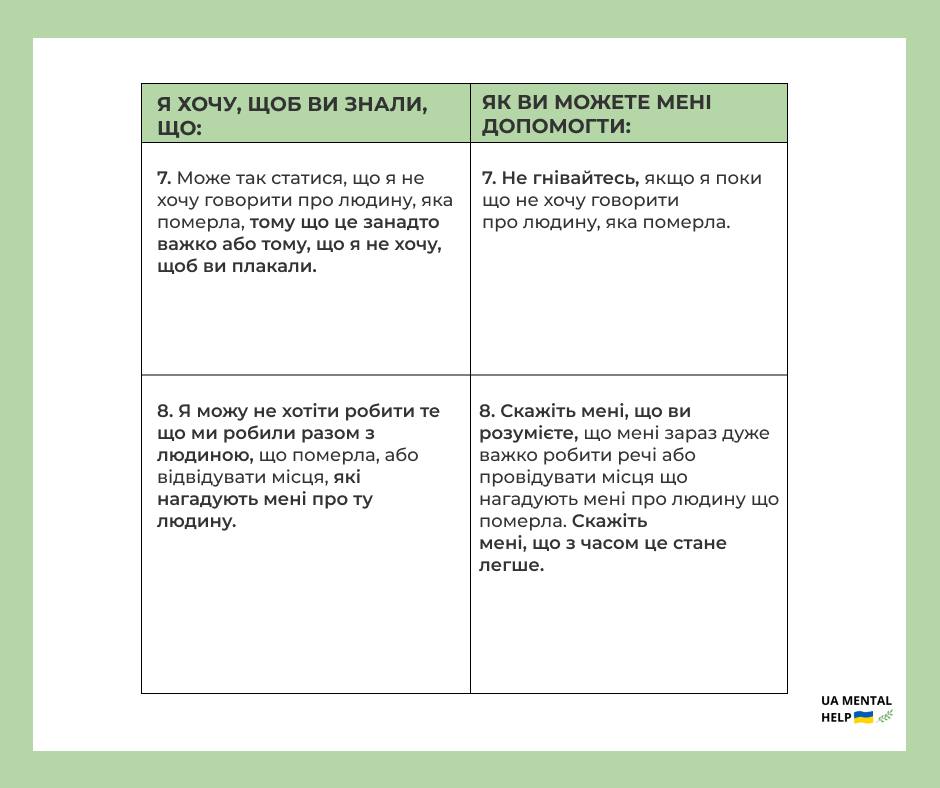 | Я ХОЧУ, ЩОБ ВИ ЗНАЛИ, ЩО: | ЯК ВИ МОЖЕТЕ МЕНІ ДОПОМОГТИ: |
|---|---|
| 7. Може так статися, що я не хочу говорити про людину, яка померла, тому що це занадто важко або тому, що я не хочу, щоб ви плакали. | 7. Не гнівайтесь, якщо я поки що не хочу говорити про людину, яка померла. |
| 8. Я можу не хотіти робити те що ми робили разом з людиною, що померла, або відвідувати місця, які нагадують мені про ту людину. | 8. Скажіть мені, що ви розумієте, що мені зараз дуже важко робити речі або провідувати місця що нагадують мені про людину що померла. Скажіть мені, що з часом це стане легше. |

UA MENTAL HELP